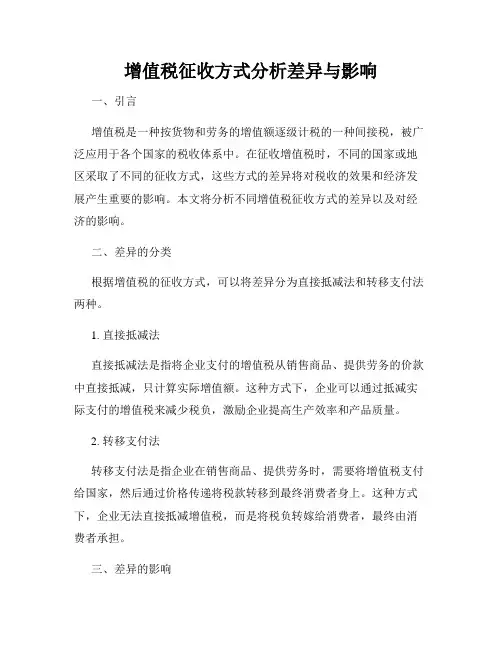 增值税征收方式分析差异与影响

一、引言

增值税是一种按货物和劳务的增值额逐级计税的一种间接税，被广泛应用于各个国家的税收体系中。在征收增值税时，不同的国家或地区采取了不同的征收方式，这些方式的差异将对税收的效果和经济发展产生重要的影响。本文将分析不同增值税征收方式的差异以及对经济的影响。

二、差异的分类

根据增值税的征收方式，可以将差异分为直接抵减法和转移支付法两种。

1. 直接抵减法

直接抵减法是指将企业支付的增值税从销售商品、提供劳务的价款中直接抵减，只计算实际增值额。这种方式下，企业可以通过抵减实际支付的增值税来减少税负，激励企业提高生产效率和产品质量。

2. 转移支付法

转移支付法是指企业在销售商品、提供劳务时，需要将增值税支付给国家，然后通过价格传递将税款转移到最终消费者身上。这种方式下，企业无法直接抵减增值税，而是将税负转嫁给消费者，最终由消费者承担。

三、差异的影响